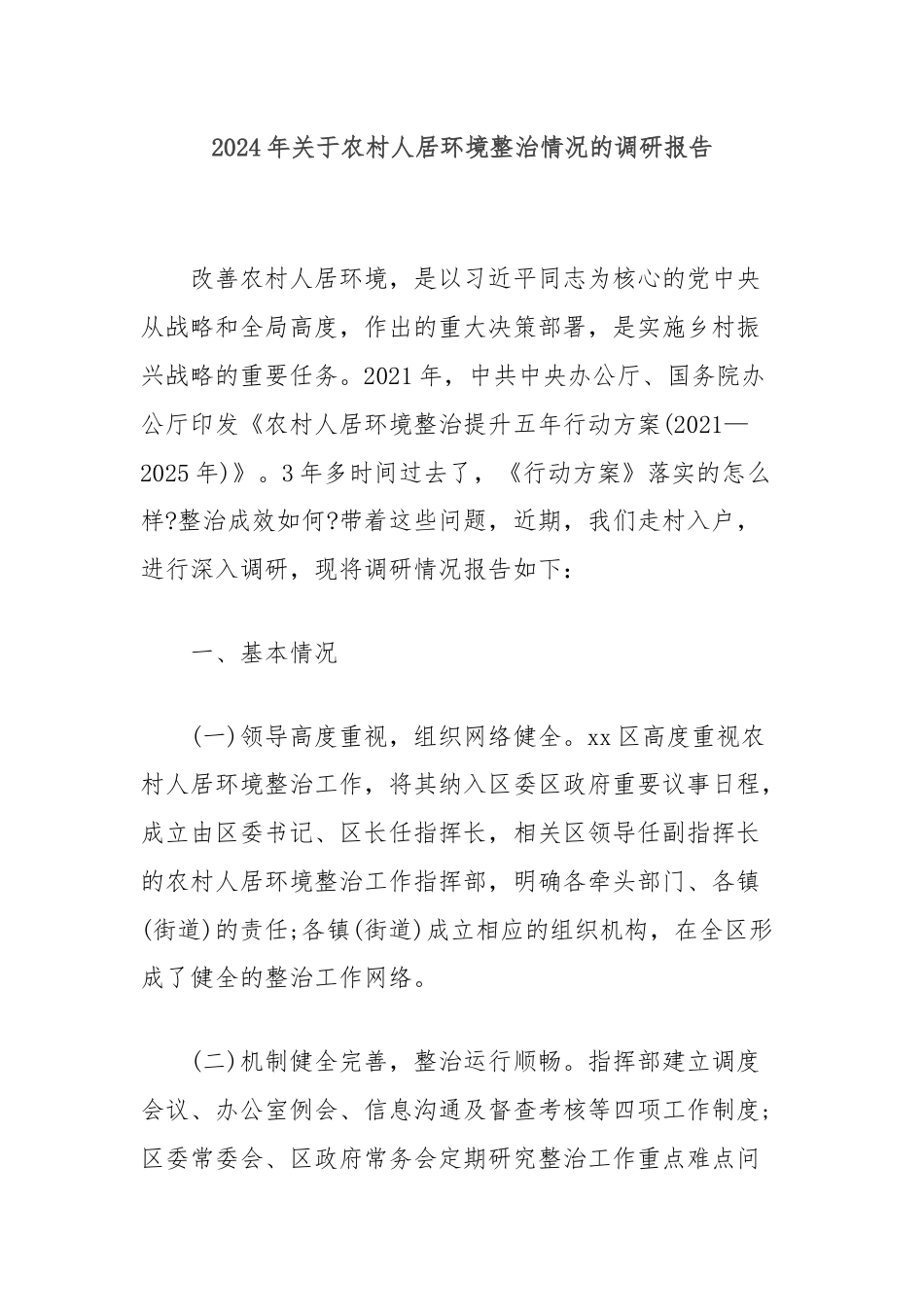 2024年关于农村人居环境整治情况的调研报告

改善农村人居环境，是以习近平同志为核心的党中央从战略和全局高度，作出的重大决策部署，是实施乡村振兴战略的重要任务。2021年，中共中央办公厅、国务院办公厅印发《农村人居环境整治提升五年行动方案(2021—2025年)》。3年多时间过去了，《行动方案》落实的怎么样?整治成效如何?带着这些问题，近期，我们走村入户，进行深入调研，现将调研情况报告如下：

一、基本情况

(一)领导高度重视，组织网络健全。xx区高度重视农村人居环境整治工作，将其纳入区委区政府重要议事日程，成立由区委书记、区长任指挥长，相关区领导任副指挥长的农村人居环境整治工作指挥部，明确各牵头部门、各镇(街道)的责任;各镇(街道)成立相应的组织机构，在全区形成了健全的整治工作网络。

(二)机制健全完善，整治运行顺畅。指挥部建立调度会议、办公室例会、信息沟通及督查考核等四项工作制度;区委常委会、区政府常务会定期研究整治工作重点难点问